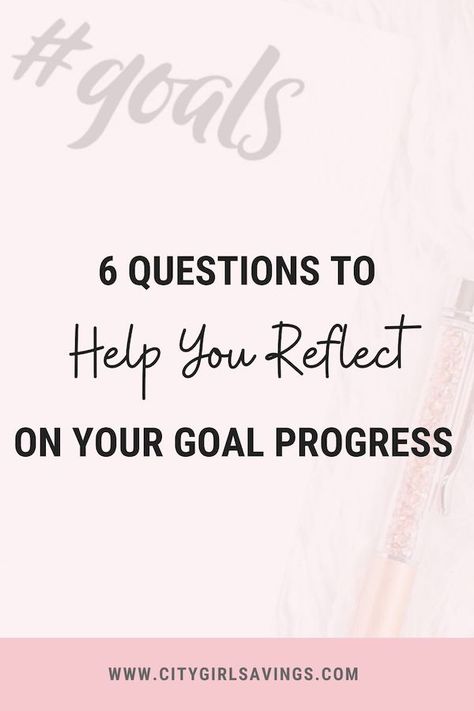 #goals

6 QUESTIONS TO

Help You Reflect

ON YOUR GOAL PROGRESS

WWW.CITYGIRLSAVINGS.COM